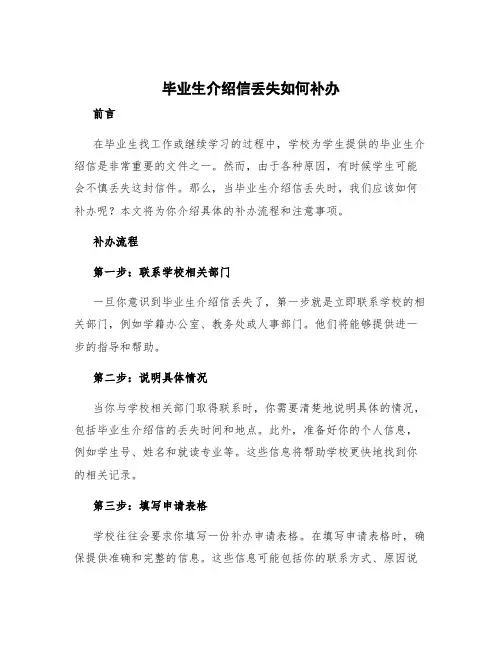 毕业生介绍信丢失如何补办

前言

在毕业生找工作或继续学习的过程中，学校为学生提供的毕业生介绍信是非常重要的文件之一。然而，由于各种原因，有时候学生可能会不慎丢失这封信件。那么，当毕业生介绍信丢失时，我们应该如何补办呢？本文将为你介绍具体的补办流程和注意事项。

补办流程

第一步：联系学校相关部门

一旦你意识到毕业生介绍信丢失了，第一步就是立即联系学校的相关部门，例如学籍办公室、教务处或人事部门。他们将能够提供进一步的指导和帮助。

第二步：说明具体情况

当你与学校相关部门取得联系时，你需要清楚地说明具体的情况，包括毕业生介绍信的丢失时间和地点。此外，准备好你的个人信息，例如学生号、姓名和就读专业等。这些信息将帮助学校更快地找到你的相关记录。

第三步：填写申请表格

学校往往会要求你填写一份补办申请表格。在填写申请表格时，确保提供准确和完整的信息。这些信息可能包括你的联系方式、原因说